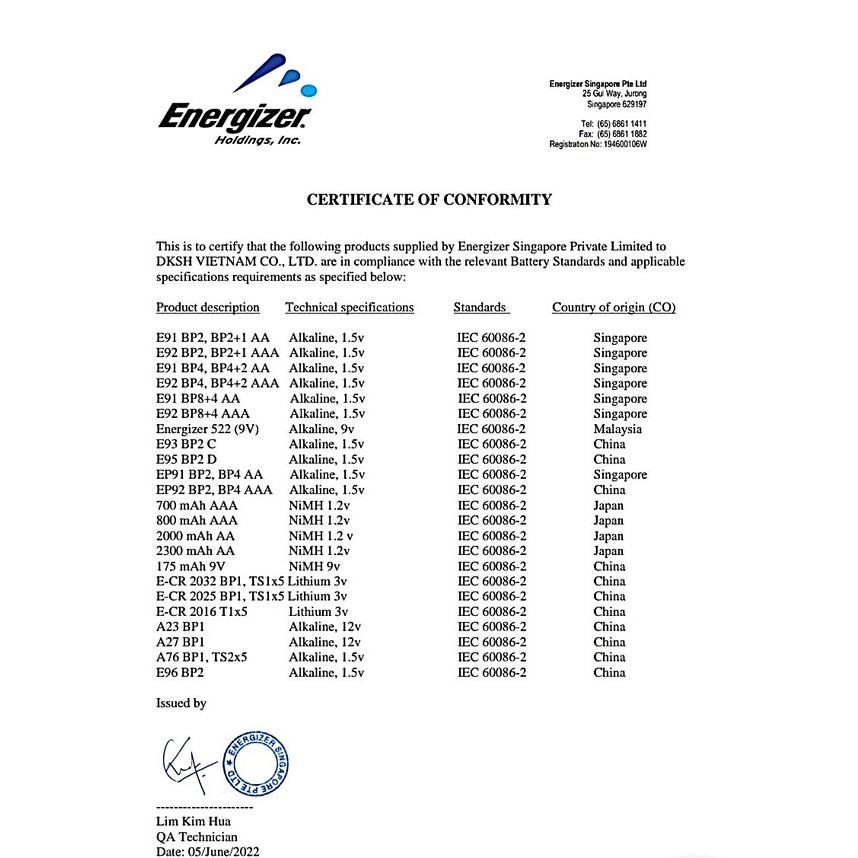 Energizer
Holdings, Inc.

Energizer Singapore Pte Ltd
25 Gul Way, Jurong
Singapore 629197

Tel: (65) 6861 1411
Fax: (65) 6861 1882
Registration No: 194600106W

CERTIFICATE OF CONFORMITY

This is to certify that the following products supplied by Energizer Singapore Private Limited to DKSH VIETNAM CO., LTD. are in compliance with the relevant Battery Standards and applicable specifications requirements as specified below:

| Product description | Technical specifications | Standards | Country of origin (CO) |
|---|---|---|---|
| E91 BP2, BP2+1 AA | Alkaline, 1.5v | IEC 60086-2 | Singapore |
| E92 BP2, BP2+1 AAA | Alkaline, 1.5v | IEC 60086-2 | Singapore |
| E91 BP4, BP4+2 AA | Alkaline, 1.5v | IEC 60086-2 | Singapore |
| E92 BP4, BP4+2 AAA | Alkaline, 1.5v | IEC 60086-2 | Singapore |
| E91 BP8+4 AA | Alkaline, 1.5v | IEC 60086-2 | Singapore |
| E92 BP8+4 AAA | Alkaline, 1.5v | IEC 60086-2 | Singapore |
| Energizer 522 (9V) | Alkaline, 9v | IEC 60086-2 | Malaysia |
| E93 BP2 C | Alkaline, 1.5v | IEC 60086-2 | China |
| E95 BP2 D | Alkaline, 1.5v | IEC 60086-2 | China |
| EP91 BP2, BP4 AA | Alkaline, 1.5v | IEC 60086-2 | Singapore |
| EP92 BP2, BP4 AAA | Alkaline, 1.5v | IEC 60086-2 | China |
| 700 mAh AAA | NiMH 1.2v | IEC 60086-2 | Japan |
| 800 mAh AAA | NiMH 1.2v | IEC 60086-2 | Japan |
| 2000 mAh AA | NiMH 1.2 v | IEC 60086-2 | Japan |
| 2300 mAh AA | NiMH 1.2v | IEC 60086-2 | Japan |
| 175 mAh 9V | NiMH 9v | IEC 60086-2 | China |
| E-CR 2032 BP1, TS1x5 | Lithium 3v | IEC 60086-2 | China |
| E-CR 2025 BP1, TS1x5 | Lithium 3v | IEC 60086-2 | China |
| E-CR 2016 T1x5 | Lithium 3v | IEC 60086-2 | China |
| A23 BP1 | Alkaline, 12v | IEC 60086-2 | China |
| A27 BP1 | Alkaline, 12v | IEC 60086-2 | China |
| A76 BP1, TS2x5 | Alkaline, 1.5v | IEC 60086-2 | China |
| E96 BP2 | Alkaline, 1.5v | IEC 60086-2 | China |

Issued by

ENERGIZER SINGAPORE PTE LTD

----------------------
Lim Kim Hua
QA Technician
Date: 05/June/2022